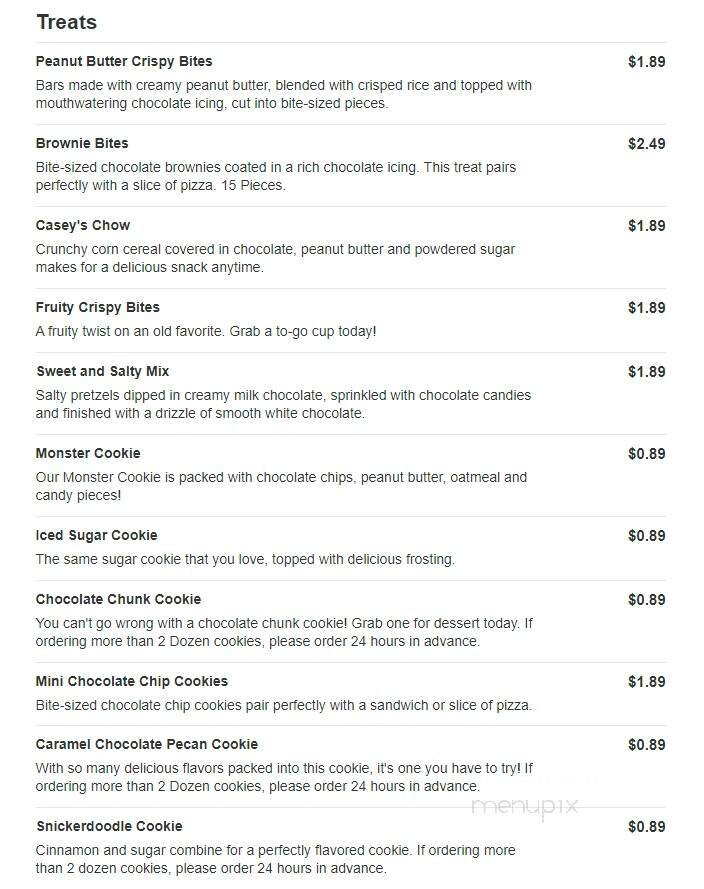 Treats

Peanut Butter Crispy Bites
$1.89
Bars made with creamy peanut butter, blended with crisped rice and topped with mouthwatering chocolate icing, cut into bite-sized pieces.

Brownie Bites
$2.49
Bite-sized chocolate brownies coated in a rich chocolate icing. This treat pairs perfectly with a slice of pizza. 15 Pieces.

Casey's Chow
$1.89
Crunchy corn cereal covered in chocolate, peanut butter and powdered sugar makes for a delicious snack anytime.

Fruity Crispy Bites
$1.89
A fruity twist on an old favorite. Grab a to-go cup today!

Sweet and Salty Mix
$1.89
Salty pretzels dipped in creamy milk chocolate, sprinkled with chocolate candies and finished with a drizzle of smooth white chocolate.

Monster Cookie
$0.89
Our Monster Cookie is packed with chocolate chips, peanut butter, oatmeal and candy pieces!

Iced Sugar Cookie
$0.89
The same sugar cookie that you love, topped with delicious frosting.

Chocolate Chunk Cookie
$0.89
You can't go wrong with a chocolate chunk cookie! Grab one for dessert today. If ordering more than 2 Dozen cookies, please order 24 hours in advance.

Mini Chocolate Chip Cookies
$1.89
Bite-sized chocolate chip cookies pair perfectly with a sandwich or slice of pizza.

Caramel Chocolate Pecan Cookie
$0.89
With so many delicious flavors packed into this cookie, it's one you have to try! If ordering more than 2 Dozen cookies, please order 24 hours in advance.

menupix

Snickerdoodle Cookie
$0.89
Cinnamon and sugar combine for a perfectly flavored cookie. If ordering more than 2 dozen cookies, please order 24 hours in advance.